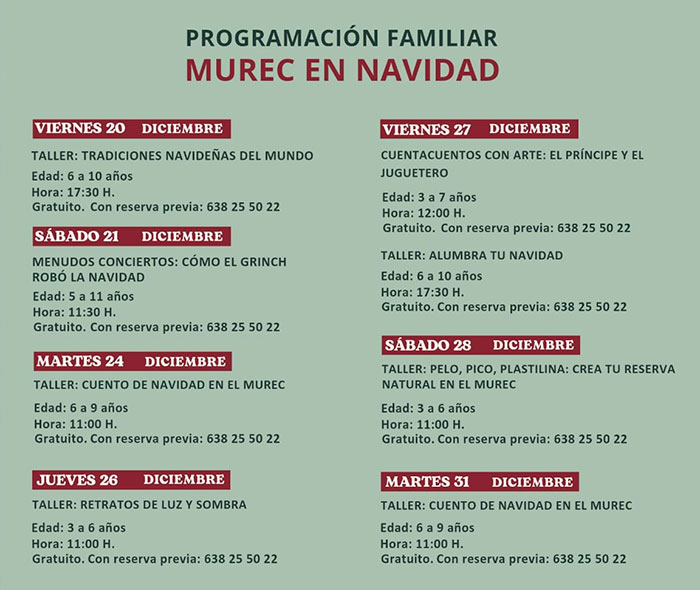 PROGRAMACIÓN FAMILIAR
MUREC EN NAVIDAD

VIERNES 20 DICIEMBRE
TALLER: TRADICIONES NAVIDEÑAS DEL MUNDO
Edad: 6 a 10 años
Hora: 17:30 H.
Gratuito. Con reserva previa: 638 25 50 22

SÁBADO 21 DICIEMBRE
MENUDOS CONCIERTOS: CÓMO EL GRINCH ROBÓ LA NAVIDAD
Edad: 5 a 11 años
Hora: 11:30 H.
Gratuito. Con reserva previa: 638 25 50 22

MARTES 24 DICIEMBRE
TALLER: CUENTO DE NAVIDAD EN EL MUREC
Edad: 6 a 9 años
Hora: 11:00 H.
Gratuito. Con reserva previa: 638 25 50 22

JUEVES 26 DICIEMBRE
TALLER: RETRATOS DE LUZ Y SOMBRA
Edad: 3 a 6 años
Hora: 11:00 H.
Gratuito. Con reserva previa: 638 25 50 22

VIERNES 27 DICIEMBRE
CUENTACUENTOS CON ARTE: EL PRÍNCIPE Y EL JUGUETERO
Edad: 3 a 7 años
Hora: 12:00 H.
Gratuito. Con reserva previa: 638 25 50 22

TALLER: ALUMBRA TU NAVIDAD
Edad: 6 a 10 años
Hora: 17:30 H.
Gratuito. Con reserva previa: 638 25 50 22

SÁBADO 28 DICIEMBRE
TALLER: PELO, PICO, PLASTILINA: CREA TU RESERVA NATURAL EN EL MUREC
Edad: 3 a 6 años
Hora: 11:00 H.
Gratuito. Con reserva previa: 638 25 50 22

MARTES 31 DICIEMBRE
TALLER: CUENTO DE NAVIDAD EN EL MUREC
Edad: 6 a 9 años
Hora: 11:00 H.
Gratuito. Con reserva previa: 638 25 50 22